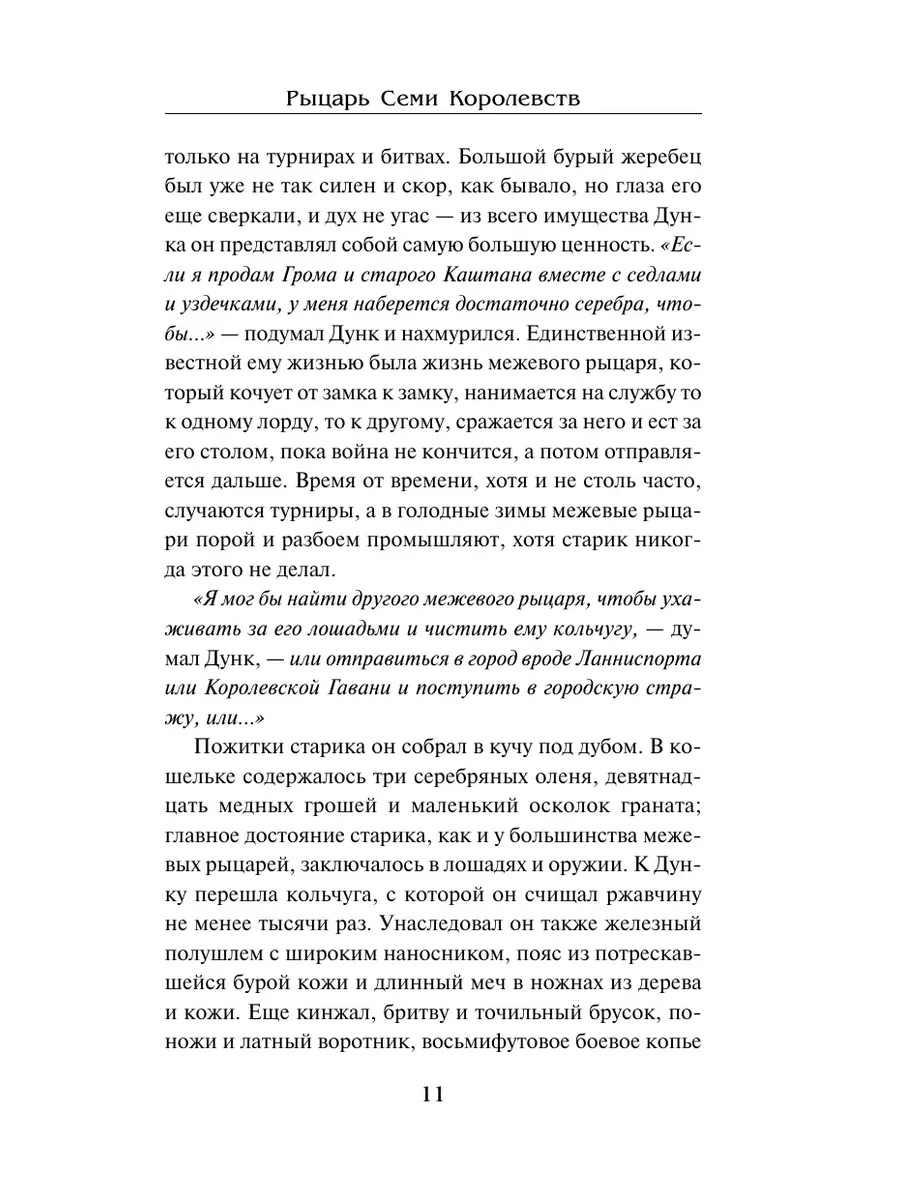 Рыцарь Семи Королевств

только на турнирах и битвах. Большой бурый жеребец был уже не так силен и скор, как бывало, но глаза его еще сверкали, и дух не угас — из всего имущества Дунка он представлял собой самую большую ценность. «Если я продам Грома и старого Каштана вместе с седлами и уздечками, у меня наберется достаточно серебра, чтобы...» — подумал Дунк и нахмурился. Единственной известной ему жизнью была жизнь межевого рыцаря, который кочует от замка к замку, нанимается на службу то к одному лорду, то к другому, сражается за него и ест за его столом, пока война не кончится, а потом отправляется дальше. Время от времени, хотя и не столь часто, случаются турниры, а в голодные зимы межевые рыцари порой и разбоем промышляют, хотя старик никогда этого не делал.

«Я мог бы найти другого межевого рыцаря, чтобы ухаживать за его лошадьми и чистить ему кольчугу, — думал Дунк, — или отправиться в город вроде Ланниспорта или Королевской Гавани и поступить в городскую стражу, или...»

Пожитки старика он собрал в кучу под дубом. В кошельке содержалось три серебряных оленя, девятнадцать медных грошей и маленький осколок граната; главное достояние старика, как и у большинства межевых рыцарей, заключалось в лошадях и оружии. К Дунку перешла кольчуга, с которой он счищал ржавчину не менее тысячи раз. Унаследовал он также железный полушлем с широким наносником, пояс из потрескавшейся бурой кожи и длинный меч в ножнах из дерева и кожи. Еще кинжал, бритву и точильный брусок, поножи и латный воротник, восьмифутовое боевое копье

11